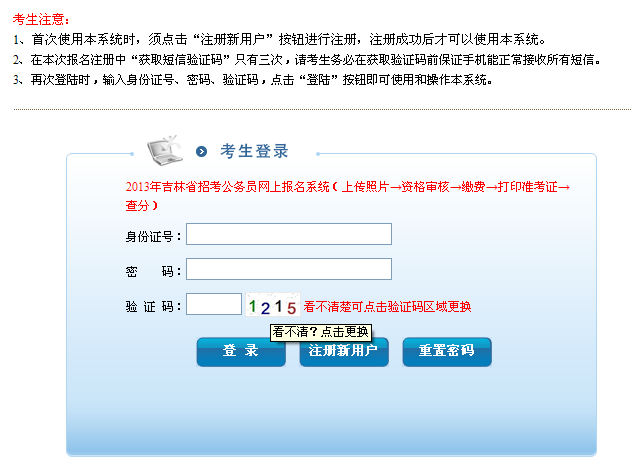 考生注意：
1、首次使用本系统时，须点击“注册新用户”按钮进行注册，注册成功后才可以使用本系统。
2、在本次报名注册中“获取短信验证码”只有三次，请考生务必在获取验证码前保证手机能正常接收所有短信。
3、再次登陆时，输入身份证号、密码、验证码，点击“登陆”按钮即可使用和操作本系统。

考生登录

2013年吉林省招考公务员网上报名系统（上传照片→资格审核→缴费→打印准考证→查分）

身份证号：

密　　码：

验 证 码：
1215
看不清楚可点击验证码区域更换
看不清？点击更换

登 录
注册新用户
重置密码